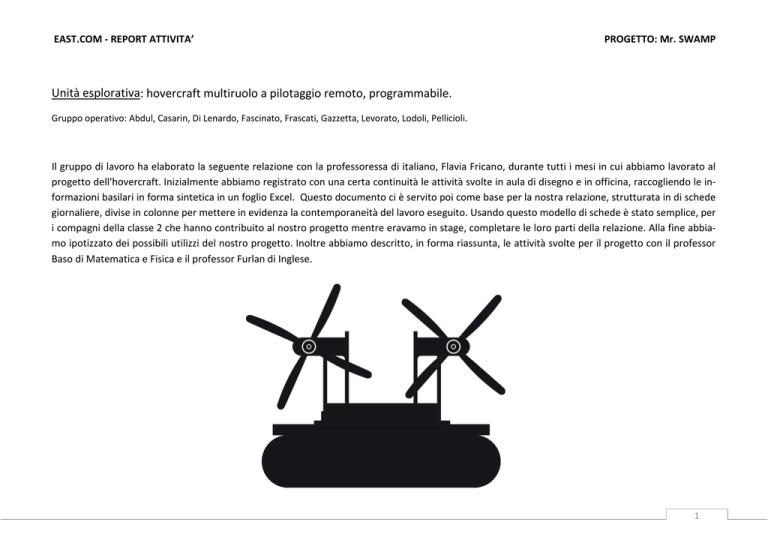 EAST.COM - REPORT ATTIVITA'

PROGETTO: Mr. SWAMP

Unità esplorativa: hovercraft multiruolo a pilotaggio remoto, programmabile.

Gruppo operativo: Abdul, Casarin, Di Lenardo, Fascinato, Frascati, Gazzetta, Levorato, Lodoli, Pellicioli.

Il gruppo di lavoro ha elaborato la seguente relazione con la professoressa di italiano, Flavia Fricano, durante tutti i mesi in cui abbiamo lavorato al progetto dell'hovercraft. Inizialmente abbiamo registrato con una certa continuità le attività svolte in aula di disegno e in officina, raccogliendo le informazioni basilari in forma sintetica in un foglio Excel. Questo documento ci è servito poi come base per la nostra relazione, strutturata in di schede giornaliere, divise in colonne per mettere in evidenza la contemporaneità del lavoro eseguito. Usando questo modello di schede è stato semplice, per i compagni della classe 2 che hanno contribuito al nostro progetto mentre eravamo in stage, completare le loro parti della relazione. Alla fine abbiamo ipotizzato dei possibili utilizzi del nostro progetto. Inoltre abbiamo descritto, in forma riassunta, le attività svolte per il progetto con il professor Baso di Matematica e Fisica e il professor Furlan di Inglese.

1